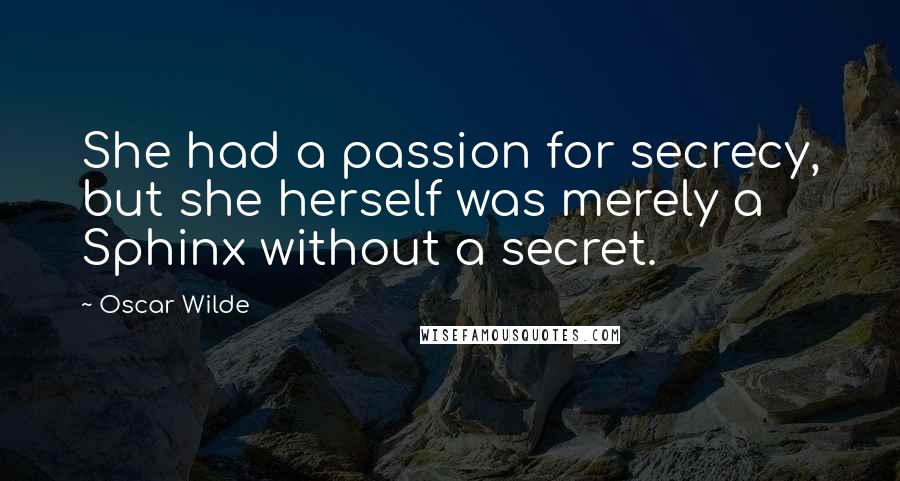 She had a passion for secrecy, but she herself was merely a Sphinx without a secret.

~ Oscar Wilde

WISEFAMOUSQUOTES.COM